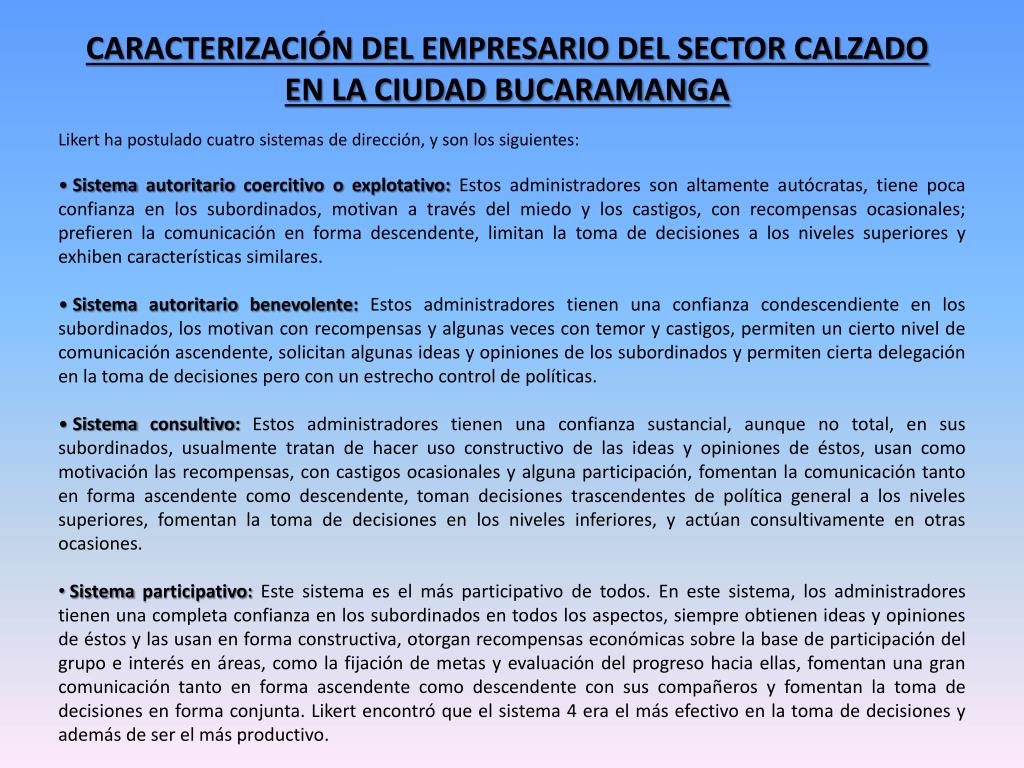 CARACTERIZACIÓN DEL EMPRESARIO DEL SECTOR CALZADO EN LA CIUDAD BUCARAMANGA

Likert ha postulado cuatro sistemas de dirección, y son los siguientes:

• Sistema autoritario coercitivo o explotativo: Estos administradores son altamente autócratas, tiene poca confianza en los subordinados, motivan a través del miedo y los castigos, con recompensas ocasionales; prefieren la comunicación en forma descendente, limitan la toma de decisiones a los niveles superiores y exhiben características similares.

• Sistema autoritario benevolente: Estos administradores tienen una confianza condescendiente en los subordinados, los motivan con recompensas y algunas veces con temor y castigos, permiten un cierto nivel de comunicación ascendente, solicitan algunas ideas y opiniones de los subordinados y permiten cierta delegación en la toma de decisiones pero con un estrecho control de políticas.

• Sistema consultivo: Estos administradores tienen una confianza sustancial, aunque no total, en sus subordinados, usualmente tratan de hacer uso constructivo de las ideas y opiniones de éstos, usan como motivación las recompensas, con castigos ocasionales y alguna participación, fomentan la comunicación tanto en forma ascendente como descendente, toman decisiones trascendentes de política general a los niveles superiores, fomentan la toma de decisiones en los niveles inferiores, y actúan consultivamente en otras ocasiones.

• Sistema participativo: Este sistema es el más participativo de todos. En este sistema, los administradores tienen una completa confianza en los subordinados en todos los aspectos, siempre obtienen ideas y opiniones de éstos y las usan en forma constructiva, otorgan recompensas económicas sobre la base de participación del grupo e interés en áreas, como la fijación de metas y evaluación del progreso hacia ellas, fomentan una gran comunicación tanto en forma ascendente como descendente con sus compañeros y fomentan la toma de decisiones en forma conjunta. Likert encontró que el sistema 4 era el más efectivo en la toma de decisiones y además de ser el más productivo.